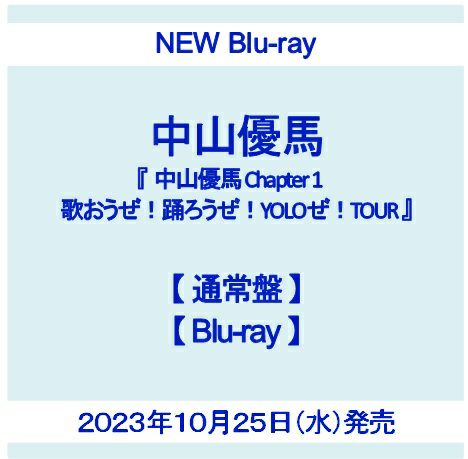 NEW Blu-ray

中山優馬

『 中山優馬 Chapter 1
歌おうぜ！踊ろうぜ！YOLOぜ！TOUR 』

【 通常盤 】
【 Blu-ray 】

2023年10月25日（水）発売